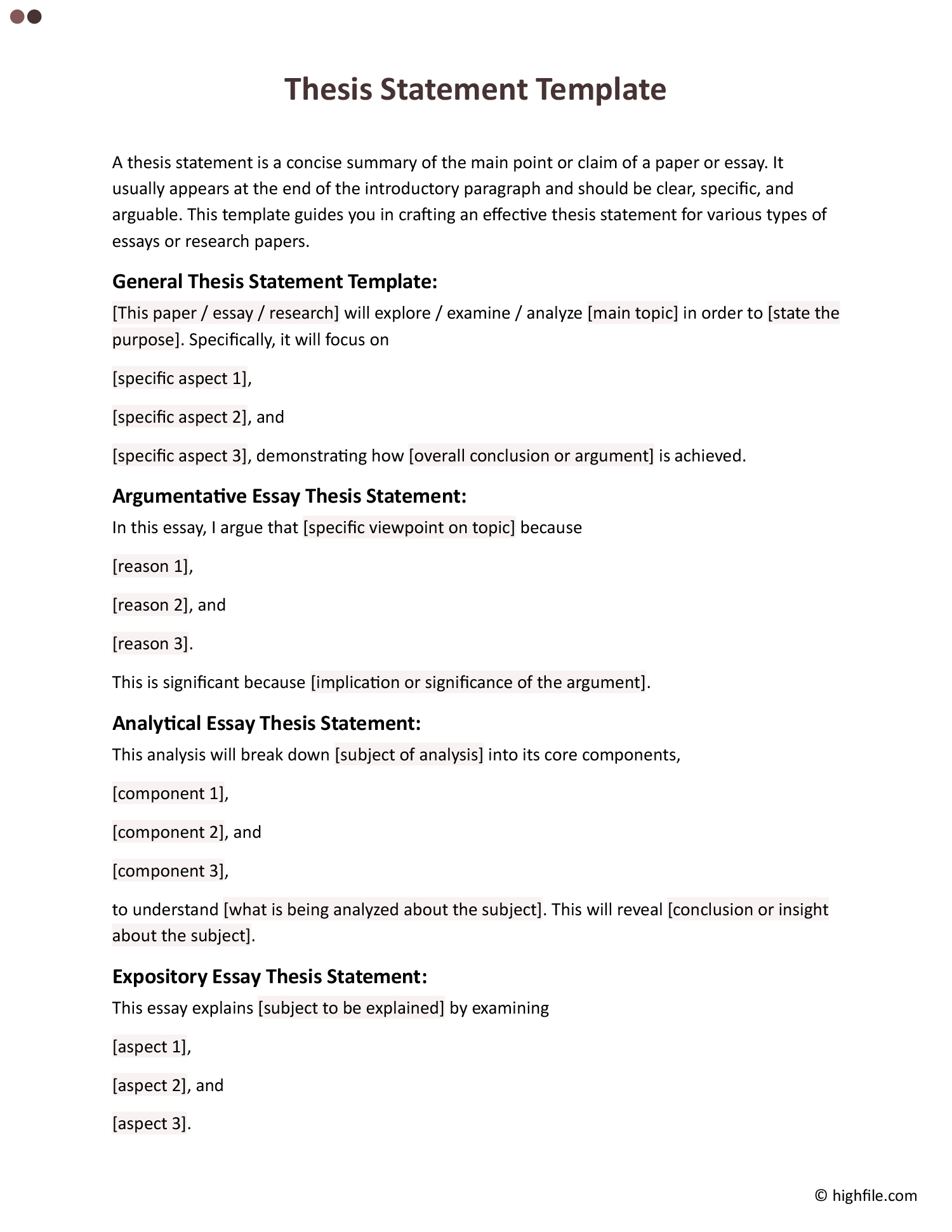 Thesis Statement Template

A thesis statement is a concise summary of the main point or claim of a paper or essay. It usually appears at the end of the introductory paragraph and should be clear, specific, and arguable. This template guides you in crafting an effective thesis statement for various types of essays or research papers.

General Thesis Statement Template:

[This paper / essay / research] will explore / examine / analyze [main topic] in order to [state the purpose]. Specifically, it will focus on

[specific aspect 1],

[specific aspect 2], and

[specific aspect 3], demonstrating how [overall conclusion or argument] is achieved.

Argumentative Essay Thesis Statement:

In this essay, I argue that [specific viewpoint on topic] because

[reason 1],

[reason 2], and

[reason 3].

This is significant because [implication or significance of the argument].

Analytical Essay Thesis Statement:

This analysis will break down [subject of analysis] into its core components,

[component 1],

[component 2], and

[component 3],

to understand [what is being analyzed about the subject]. This will reveal [conclusion or insight about the subject].

Expository Essay Thesis Statement:

This essay explains [subject to be explained] by examining

[aspect 1],

[aspect 2], and

[aspect 3].

© highfile.com